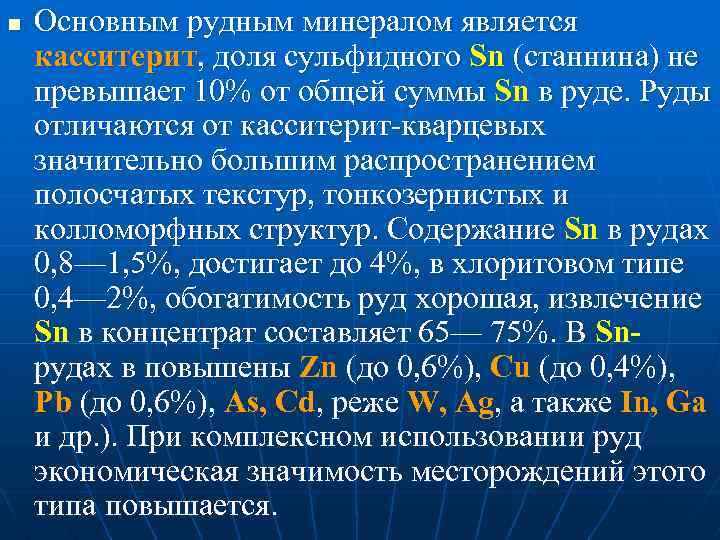 • Основным рудным минералом является касситерит, доля сульфидного Sn (станнина) не превышает 10% от общей суммы Sn в руде. Руды отличаются от касситерит-кварцевых значительно большим распространением полосчатых текстур, тонкозернистых и колломорфных структур. Содержание Sn в рудах 0,8—1,5%, достигает до 4%, в хлоритовом типе 0,4—2%, обогатимость руд хорошая, извлечение Sn в концентрат составляет 65— 75%. В Sn-рудах в повышены Zn (до 0,6%), Cu (до 0,4%), Pb (до 0,6%), As, Cd, реже W, Ag, а также In, Ga и др.). При комплексном использовании руд экономическая значимость месторождений этого типа повышается.